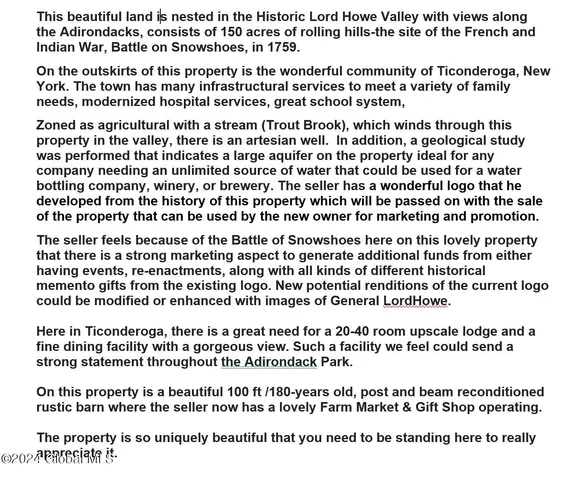 This beautiful land is nested in the Historic Lord Howe Valley with views along the Adirondacks, consists of 150 acres of rolling hills-the site of the French and Indian War, Battle on Snowshoes, in 1759.

On the outskirts of this property is the wonderful community of Ticonderoga, New York. The town has many infrastructural services to meet a variety of family needs, modernized hospital services, great school system,

Zoned as agricultural with a stream (Trout Brook), which winds through this property in the valley, there is an artesian well. In addition, a geological study was performed that indicates a large aquifer on the property ideal for any company needing an unlimited source of water that could be used for a water bottling company, winery, or brewery. The seller has a wonderful logo that he developed from the history of this property which will be passed on with the sale of the property that can be used by the new owner for marketing and promotion.

The seller feels because of the Battle of Snowshoes here on this lovely property that there is a strong marketing aspect to generate additional funds from either having events, re-enactments, along with all kinds of different historical memento gifts from the existing logo. New potential renditions of the current logo could be modified or enhanced with images of General LordHowe.

Here in Ticonderoga, there is a great need for a 20-40 room upscale lodge and a fine dining facility with a gorgeous view. Such a facility we feel could send a strong statement throughout the Adirondack Park.

On this property is a beautiful 100 ft /180-years old, post and beam reconditioned rustic barn where the seller now has a lovely Farm Market & Gift Shop operating.

The property is so uniquely beautiful that you need to be standing here to really appreciate it.

©2024 Global MLS